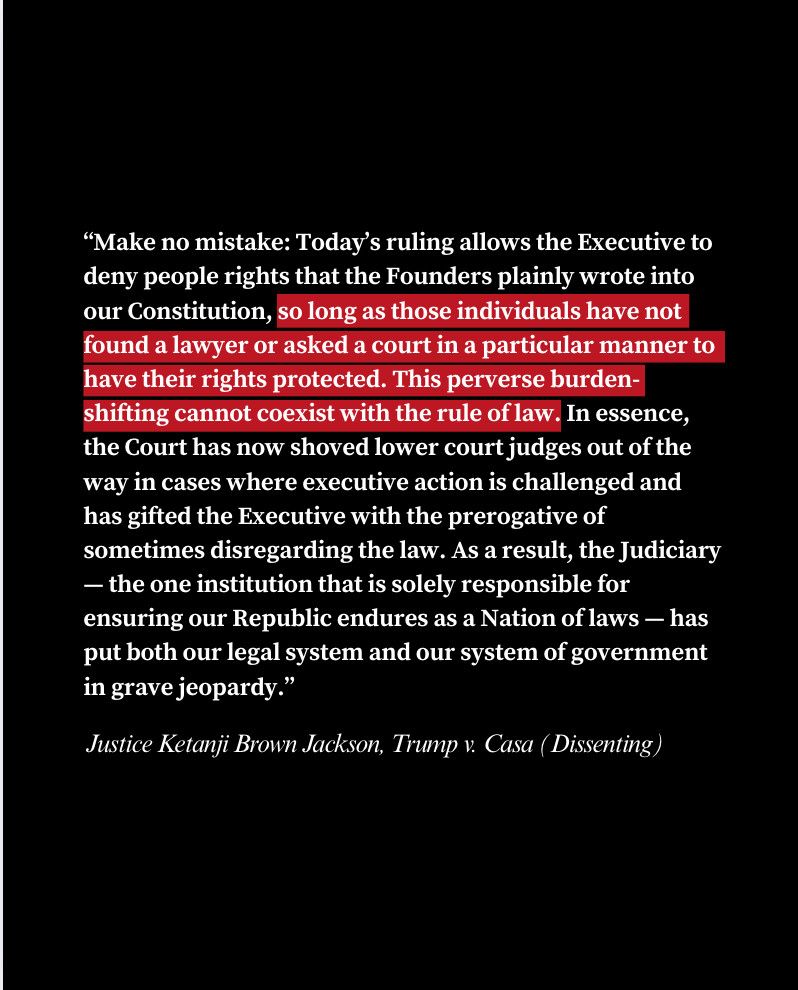 “Make no mistake: Today’s ruling allows the Executive to deny people rights that the Founders plainly wrote into our Constitution, so long as those individuals have not found a lawyer or asked a court in a particular manner to have their rights protected. This perverse burden-shifting cannot coexist with the rule of law. In essence, the Court has now shoved lower court judges out of the way in cases where executive action is challenged and has gifted the Executive with the prerogative of sometimes disregarding the law. As a result, the Judiciary — the one institution that is solely responsible for ensuring our Republic endures as a Nation of laws — has put both our legal system and our system of government in grave jeopardy.”

Justice Ketanji Brown Jackson, Trump v. Casa (Dissenting)